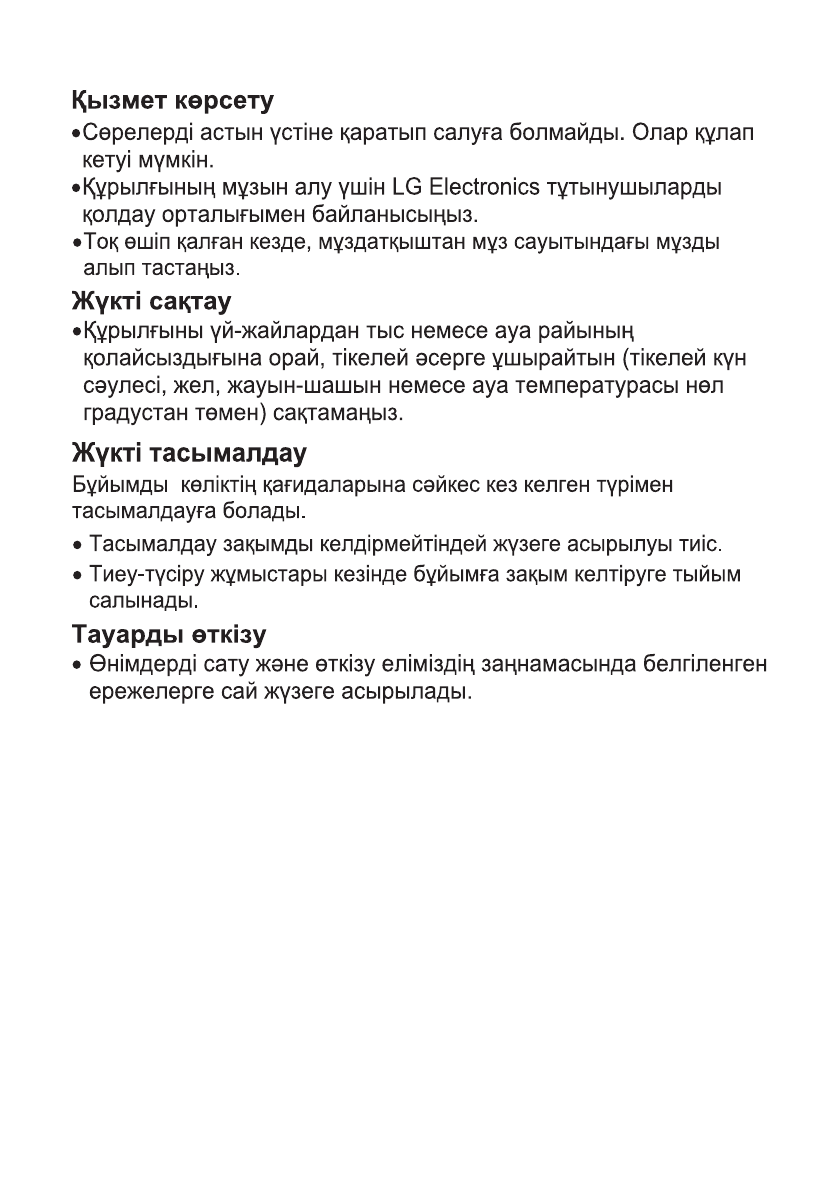 Қызмет көрсету

•Сөрелерді астын үстіне қаратып салуға болмайды. Олар құлап кетуі мүмкін.

•Құрылғының мұзын алу үшін LG Electronics тұтынушыларды қолдау орталығымен байланысыңыз.

•Тоқ өшіп қалған кезде, мұздатқыштан мұз сауытындағы мұзды алып тастаңыз.

Жүкті сақтау

•Құрылғыны үй-жайлардан тыс немесе ауа райының қолайсыздығына орай, тікелей әсерге ұшырайтын (тікелей күн сәулесі, жел, жауын-шашын немесе ауа температурасы нөл градустан төмен) сақтамаңыз.

Жүкті тасымалдау

Бұйымды көліктің қағидаларына сәйкес кез келген түрімен тасымалдауға болады.

• Тасымалдау зақымды келдірмейтіндей жүзеге асырылуы тиіс.

• Тиеу-түсіру жұмыстары кезінде бұйымға зақым келтіруге тыйым салынады.

Тауарды өткізу

• Өнімдерді сату және өткізу еліміздің заңнамасында белгіленген ережелерге сай жүзеге асырылады.